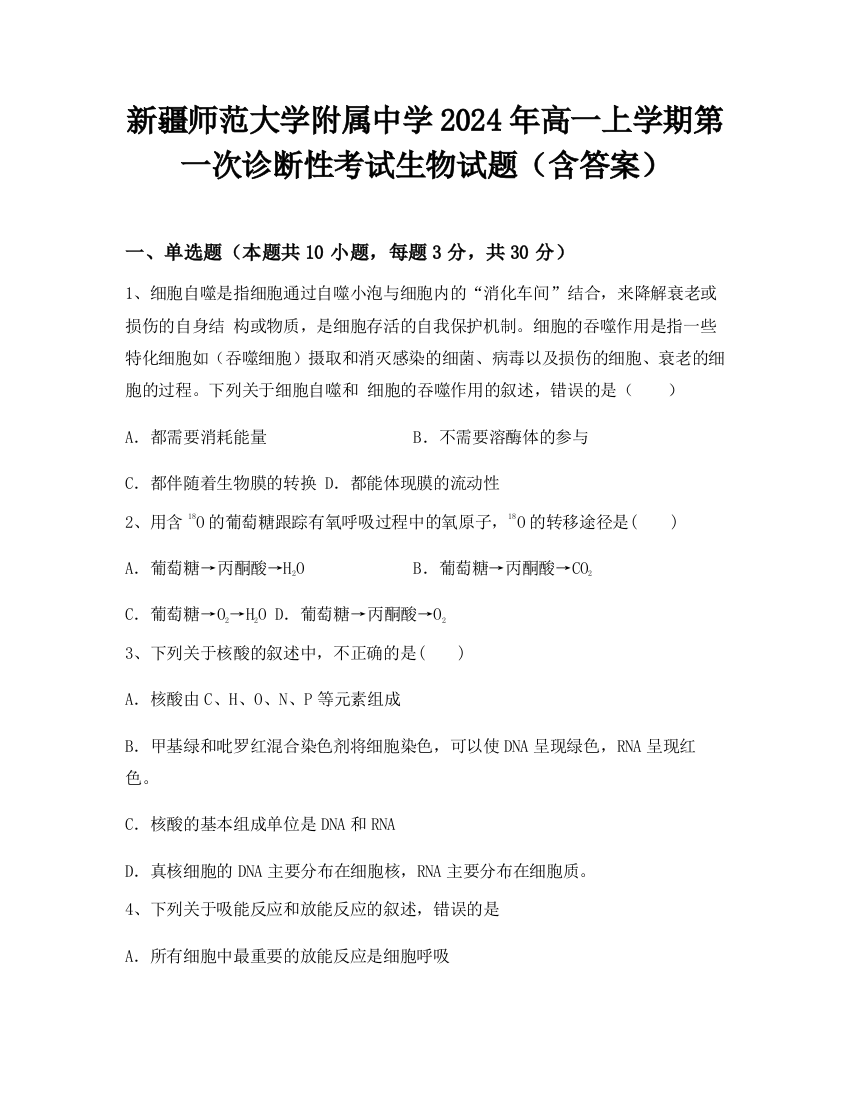 新疆师范大学附属中学2024年高一上学期第一次诊断性考试生物试题（含答案）

一、单选题（本题共10小题，每题3分，共30分）

1、细胞自噬是指细胞通过自噬小泡与细胞内的“消化车间”结合，来降解衰老或损伤的自身结 构或物质，是细胞存活的自我保护机制。细胞的吞噬作用是指一些特化细胞如（吞噬细胞）摄取和消灭感染的细菌、病毒以及损伤的细胞、衰老的细胞的过程。下列关于细胞自噬和 细胞的吞噬作用的叙述，错误的是（　　）

A. 都需要消耗能量

B. 不需要溶酶体的参与

C. 都伴随着生物膜的转换 D. 都能体现膜的流动性

2、用含 $^{18}O$ 的葡萄糖跟踪有氧呼吸过程中的氧原子，$^{18}O$ 的转移途径是(　　)

A. 葡萄糖→丙酮酸→$H_2O$

B. 葡萄糖→丙酮酸→$CO_2$

C. 葡萄糖→$O_2$→$H_2O$ D. 葡萄糖→丙酮酸→$O_2$

3、下列关于核酸的叙述中，不正确的是(　　)

A. 核酸由C、H、O、N、P等元素组成

B. 甲基绿和吡罗红混合染色剂将细胞染色，可以使DNA呈现绿色，RNA呈现红色。

C. 核酸的基本组成单位是DNA和RNA

D. 真核细胞的DNA主要分布在细胞核，RNA主要分布在细胞质。

4、下列关于吸能反应和放能反应的叙述，错误的是

A. 所有细胞中最重要的放能反应是细胞呼吸